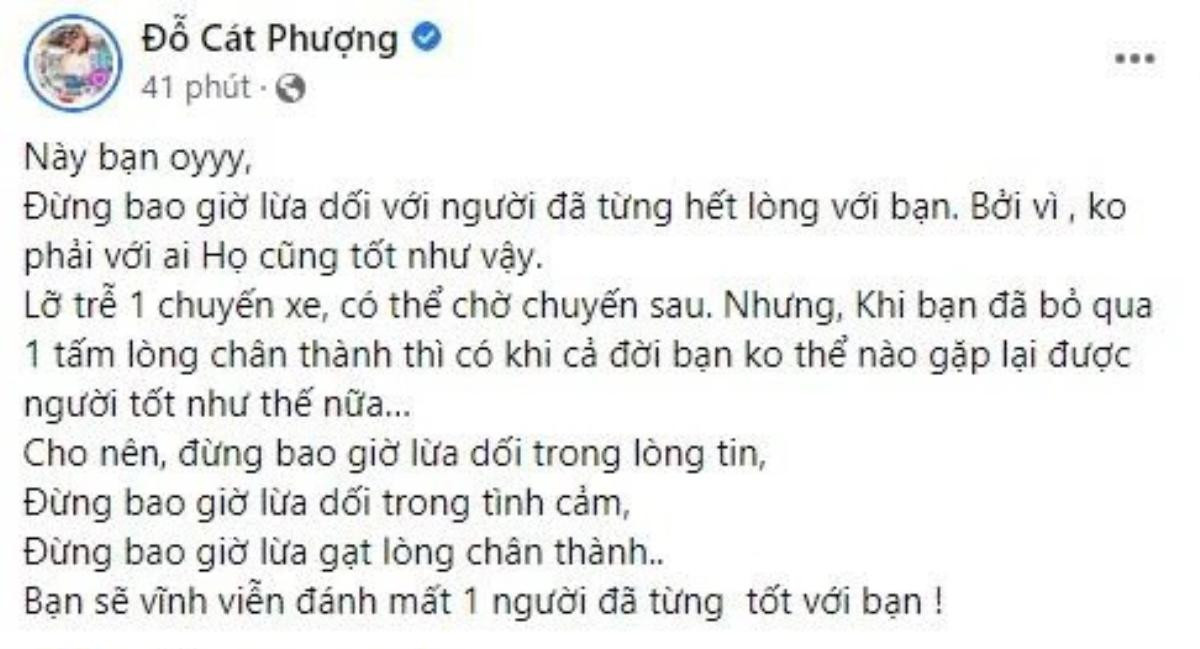 Đỗ Cát Phượng
41 phút ·

Này bạn oyyy,
Đừng bao giờ lừa dối với người đã từng hết lòng với bạn. Bởi vì , ko phải với ai Họ cũng tốt như vậy.
Lỡ trễ 1 chuyến xe, có thể chờ chuyến sau. Nhưng, Khi bạn đã bỏ qua 1 tấm lòng chân thành thì có khi cả đời bạn ko thể nào gặp lại được người tốt như thế nữa...
Cho nên, đừng bao giờ lừa dối trong lòng tin,
Đừng bao giờ lừa dối trong tình cảm,
Đừng bao giờ lừa gạt lòng chân thành..
Bạn sẽ vĩnh viễn đánh mất 1 người đã từng tốt với bạn !